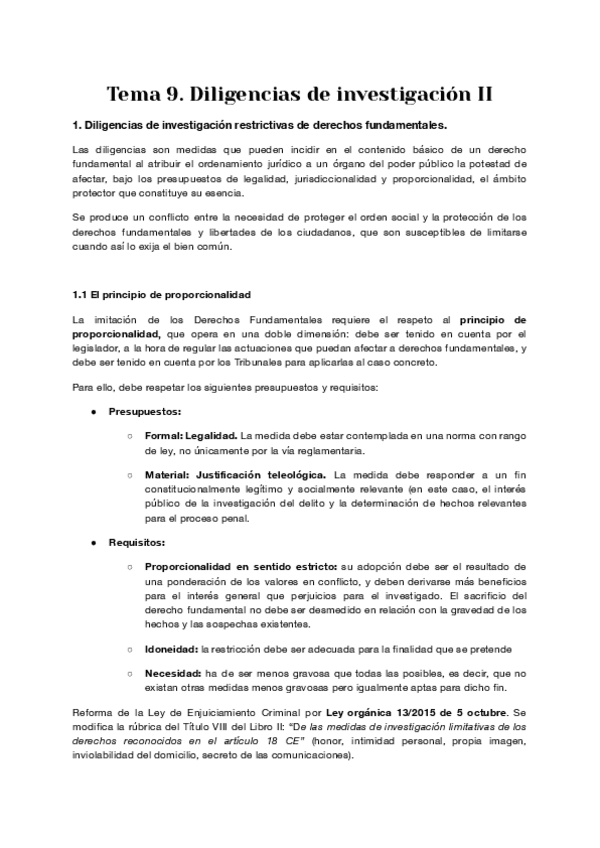 Tema 9. Diligencias de investigación II

1. Diligencias de investigación restrictivas de derechos fundamentales.

Las diligencias son medidas que pueden incidir en el contenido básico de un derecho fundamental al atribuir el ordenamiento jurídico a un órgano del poder público la potestad de afectar, bajo los presupuestos de legalidad, jurisdiccionalidad y proporcionalidad, el ámbito protector que constituye su esencia.

Se produce un conflicto entre la necesidad de proteger el orden social y la protección de los derechos fundamentales y libertades de los ciudadanos, que son susceptibles de limitarse cuando así lo exija el bien común.

1.1 El principio de proporcionalidad

La imitación de los Derechos Fundamentales requiere el respeto al principio de proporcionalidad, que opera en una doble dimensión: debe ser tenido en cuenta por el legislador, a la hora de regular las actuaciones que puedan afectar a derechos fundamentales, y debe ser tenido en cuenta por los Tribunales para aplicarlas al caso concreto.

Para ello, debe respetar los siguientes presupuestos y requisitos:

● Presupuestos:

○ Formal: Legalidad. La medida debe estar contemplada en una norma con rango de ley, no únicamente por la vía reglamentaria.

○ Material: Justificación teleológica. La medida debe responder a un fin constitucionalmente legítimo y socialmente relevante (en este caso, el interés público de la investigación del delito y la determinación de hechos relevantes para el proceso penal.

● Requisitos:

○ Proporcionalidad en sentido estricto: su adopción debe ser el resultado de una ponderación de los valores en conflicto, y deben derivarse más beneficios para el interés general que perjuicios para el investigado. El sacrificio del derecho fundamental no debe ser desmedido en relación con la gravedad de los hechos y las sospechas existentes.

○ Idoneidad: la restricción debe ser adecuada para la finalidad que se pretende

○ Necesidad: ha de ser menos gravosa que todas las posibles, es decir, que no existan otras medidas menos gravosas pero igualmente aptas para dicho fin.

Reforma de la Ley de Enjuiciamiento Criminal por Ley orgánica 13/2015 de 5 octubre. Se modifica la rúbrica del Título VIII del Libro II: "De las medidas de investigación limitativas de los derechos reconocidos en el artículo 18 CE" (honor, intimidad personal, propia imagen, inviolabilidad del domicilio, secreto de las comunicaciones).